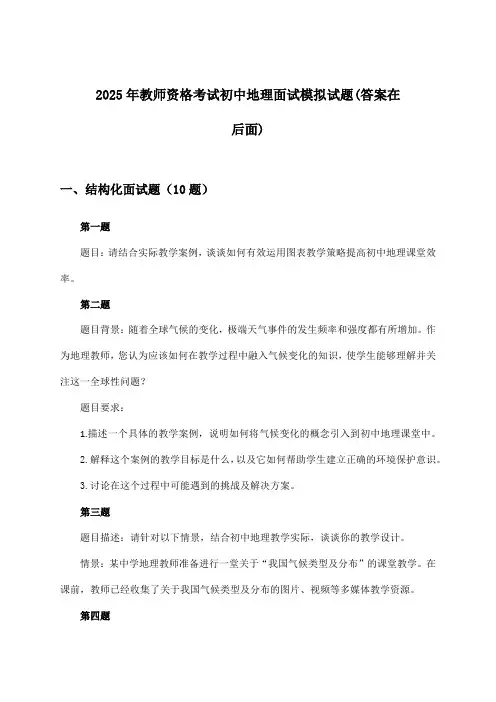 2025年教师资格考试初中地理面试模拟试题(答案在后面)

一、结构化面试题（10题）

第一题

题目：请结合实际教学案例，谈谈如何有效运用图表教学策略提高初中地理课堂效率。

第二题

题目背景：随着全球气候的变化，极端天气事件的发生频率和强度都有所增加。作为地理教师，您认为应该如何在教学过程中融入气候变化的知识，使学生能够理解并关注这一全球性问题？

题目要求：

1.描述一个具体的教学案例，说明如何将气候变化的概念引入到初中地理课堂中。

2.解释这个案例的教学目标是什么，以及它如何帮助学生建立正确的环境保护意识。

3.讨论在这个过程中可能遇到的挑战及解决方案。

第三题

题目描述：请针对以下情景，结合初中地理教学实际，谈谈你的教学设计。

情景：某中学地理教师准备进行一堂关于“我国气候类型及分布”的课堂教学。在课前，教师已经收集了关于我国气候类型及分布的图片、视频等多媒体教学资源。

第四题